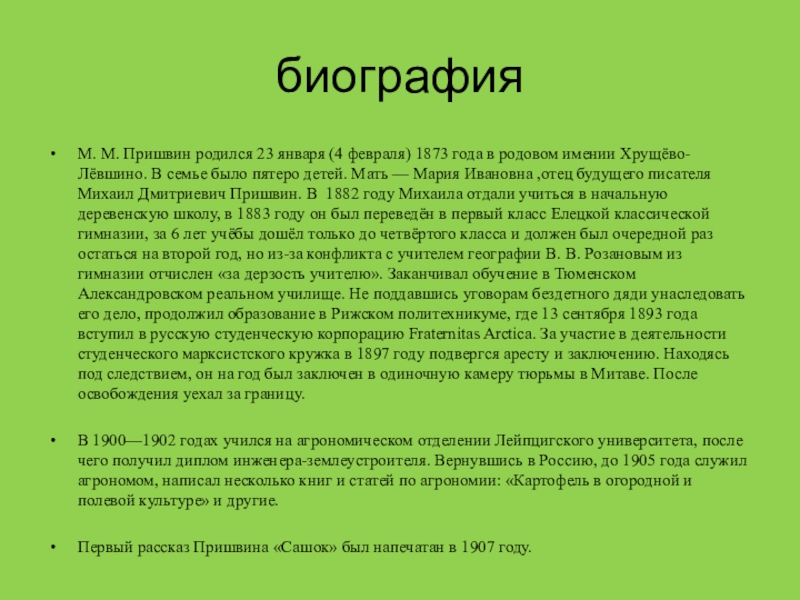 биография

• М. М. Пришвин родился 23 января (4 февраля) 1873 года в родовом имении Хрущёво-Лёвшино. В семье было пятеро детей. Мать — Мария Ивановна ,отец будущего писателя Михаил Дмитриевич Пришвин. В 1882 году Михаила отдали учиться в начальную деревенскую школу, в 1883 году он был переведён в первый класс Елецкой классической гимназии, за 6 лет учёбы дошёл только до четвёртого класса и должен был очередной раз остаться на второй год, но из-за конфликта с учителем географии В. В. Розановым из гимназии отчислен «за дерзость учителю». Заканчивал обучение в Тюменском Александровском реальном училище. Не поддавшись уговорам бездетного дяди унаследовать его дело, продолжил образование в Рижском политехникуме, где 13 сентября 1893 года вступил в русскую студенческую корпорацию Fraternitas Arctica. За участие в деятельности студенческого марксистского кружка в 1897 году подвергся аресту и заключению. Находясь под следствием, он на год был заключен в одиночную камеру тюрьмы в Митаве. После освобождения уехал за границу.

• В 1900—1902 годах учился на агрономическом отделении Лейпцигского университета, после чего получил диплом инженера-землеустроителя. Вернувшись в Россию, до 1905 года служил агрономом, написал несколько книг и статей по агрономии: «Картофель в огородной и полевой культуре» и другие.

• Первый рассказ Пришвина «Сашок» был напечатан в 1907 году.